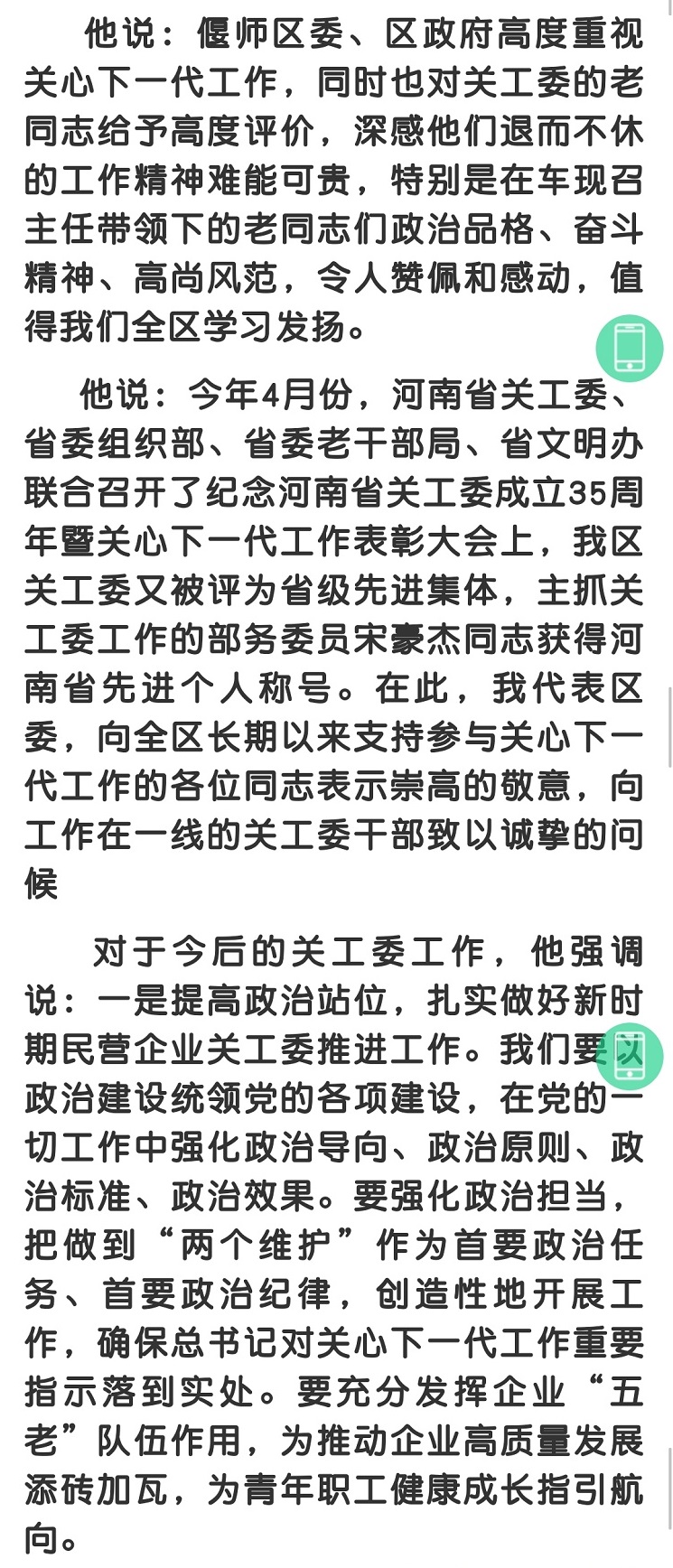 他说：偃师区委、区政府高度重视关心下一代工作，同时也对关工委的老同志给予高度评价，深感他们退而不休的工作精神难能可贵，特别是在车现召主任带领下的老同志们政治品格、奋斗精神、高尚风范，令人赞佩和感动，值得我们全区学习发扬。

他说：今年4月份，河南省关工委、省委组织部、省委老干部局、省文明办联合召开了纪念河南省关工委成立35周年暨关心下一代工作表彰大会上，我区关工委又被评为省级先进集体，主抓关工委工作的部务委员宋豪杰同志获得河南省先进个人称号。在此，我代表区委，向全区长期以来支持参与关心下一代工作的各位同志表示崇高的敬意，向工作在一线的关工委干部致以诚挚的问候

对于今后的关工委工作，他强调说：一是提高政治站位，扎实做好新时期民营企业关工委推进工作。我们要以政治建设统领党的各项建设，在党的一切工作中强化政治导向、政治原则、政治标准、政治效果。要强化政治担当，把做到“两个维护”作为首要政治任务、首要政治纪律，创造性地开展工作，确保总书记对关心下一代工作重要指示落到实处。要充分发挥企业“五老”队伍作用，为推动企业高质量发展添砖加瓦，为青年职工健康成长指引航向。